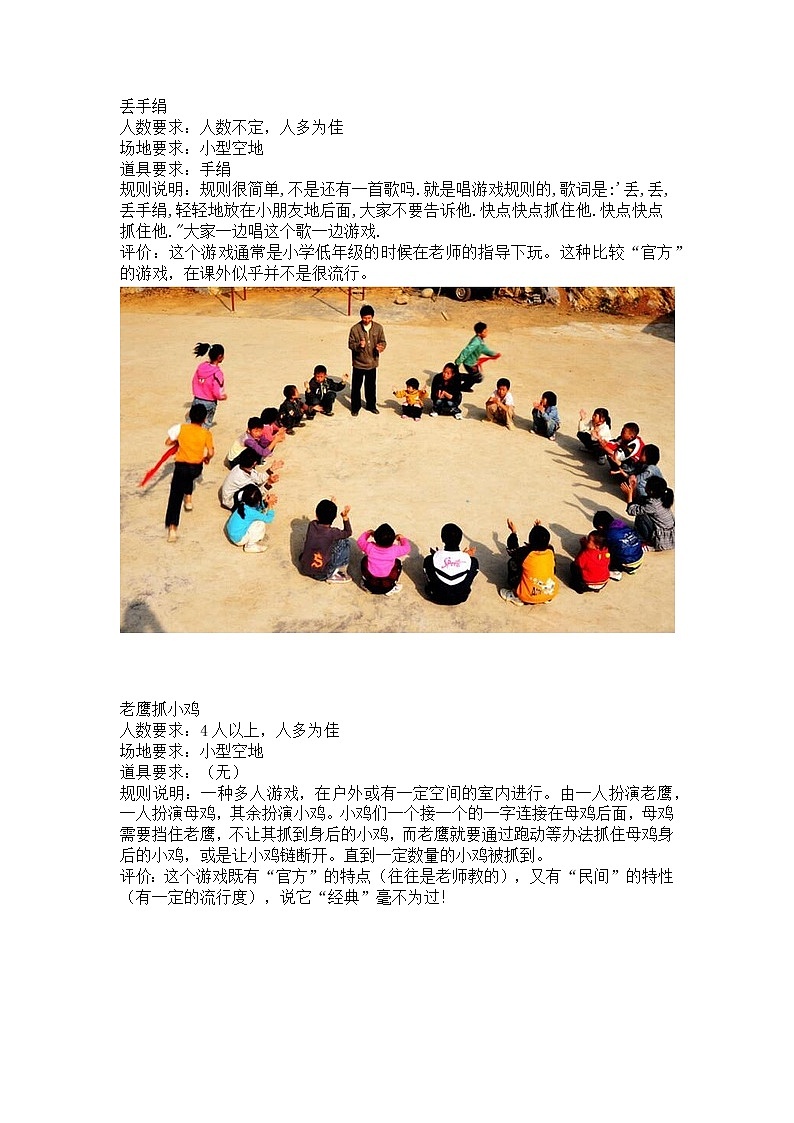 丢手绢
人数要求：人数不定，人多为佳
场地要求：小型空地
道具要求：手绢
规则说明：规则很简单,不是还有一首歌吗.就是唱游戏规则的,歌词是:'丢,丢,丢手绢,轻轻地放在小朋友地后面,大家不要告诉他.快点快点抓住他.快点快点抓住他."大家一边唱这个歌一边游戏.
评价：这个游戏通常是小学低年级的时候在老师的指导下玩。这种比较“官方”的游戏，在课外似乎并不是很流行。

老鹰抓小鸡
人数要求：4人以上，人多为佳
场地要求：小型空地
道具要求：（无）
规则说明：一种多人游戏，在户外或有一定空间的室内进行。由一人扮演老鹰，一人扮演母鸡，其余扮演小鸡。小鸡们一个接一个的一字连接在母鸡后面，母鸡需要挡住老鹰，不让其抓到身后的小鸡，而老鹰就要通过跑动等办法抓住母鸡身后的小鸡，或是让小鸡链断开。直到一定数量的小鸡被抓到。
评价：这个游戏既有“官方”的特点（往往是老师教的），又有“民间”的特性（有一定的流行度），说它“经典”毫不为过!